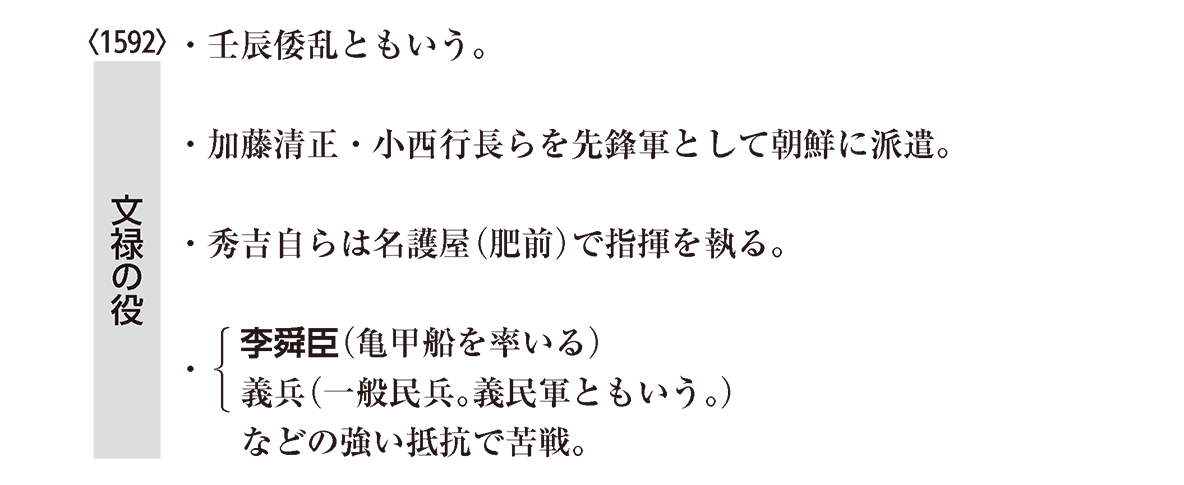 〈1592〉

文禄の役

・壬辰倭乱ともいう。

・加藤清正・小西行長らを先鋒軍として朝鮮に派遣。

・秀吉自らは名護屋（肥前）で指揮を執る。

・李舜臣（亀甲船を率いる）
義兵（一般民兵。義民軍ともいう。）
などの強い抵抗で苦戦。